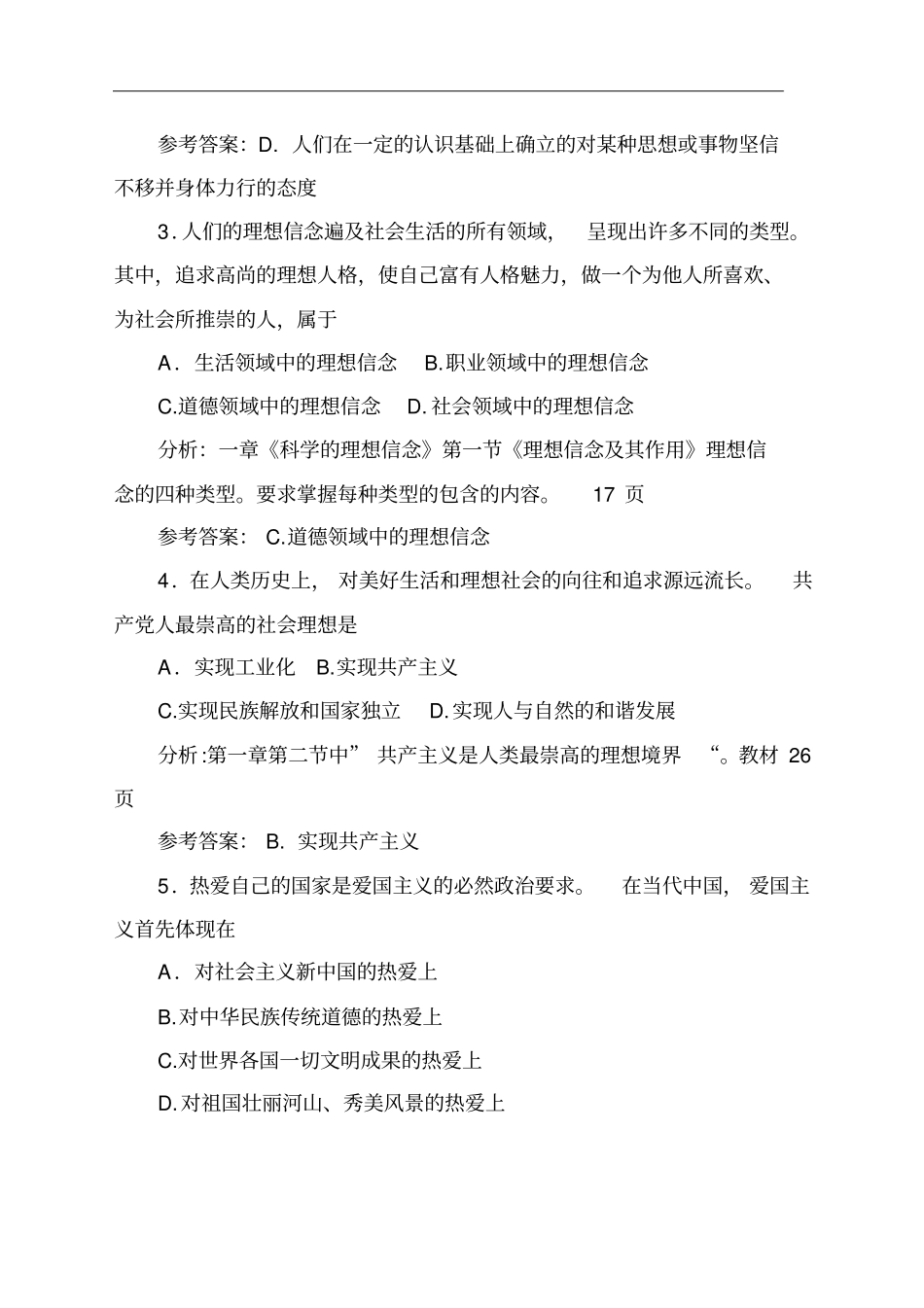 参考答案：D．人们在一定的认识基础上确立的对某种思想或事物坚信不移并身体力行的态度

3．人们的理想信念遍及社会生活的所有领域， 呈现出许多不同的类型。其中，追求高尚的理想人格，使自己富有人格魅力，做一个为他人所喜欢、为社会所推崇的人，属于

A．生活领域中的理想信念 B.职业领域中的理想信念

C.道德领域中的理想信念 D.社会领域中的理想信念

分析：一章《科学的理想信念》第一节《理想信念及其作用》理想信念的四种类型。要求掌握每种类型的包含的内容。 17 页

参考答案： C.道德领域中的理想信念

4．在人类历史上， 对美好生活和理想社会的向往和追求源远流长。 共产党人最崇高的社会理想是

A．实现工业化 B.实现共产主义

C.实现民族解放和国家独立 D.实现人与自然的和谐发展

分析:第一章第二节中” 共产主义是人类最崇高的理想境界 “。教材 26 页

参考答案： B. 实现共产主义

5．热爱自己的国家是爱国主义的必然政治要求。 在当代中国， 爱国主义首先体现在

A．对社会主义新中国的热爱上

B.对中华民族传统道德的热爱上

C.对世界各国一切文明成果的热爱上

D.对祖国壮丽河山、秀美风景的热爱上